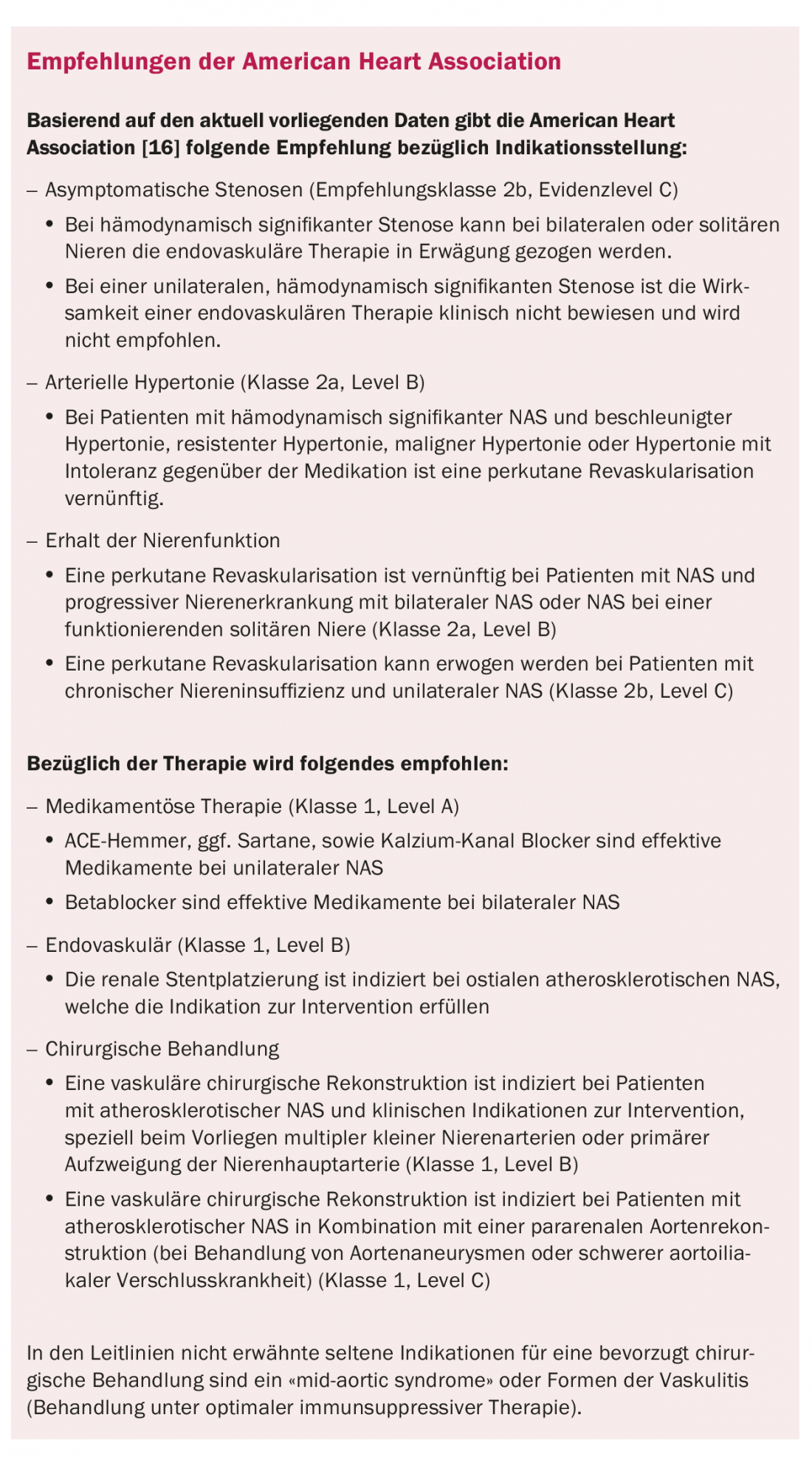 Empfehlungen der American Heart Association

Basierend auf den aktuell vorliegenden Daten gibt die American Heart Association [16] folgende Empfehlung bezüglich Indikationsstellung:

– Asymptomatische Stenosen (Empfehlungsklasse 2b, Evidenzlevel C)

• Bei hämodynamisch signifikanter Stenose kann bei bilateralen oder solitären Nieren die endovaskuläre Therapie in Erwägung gezogen werden.

• Bei einer unilateralen, hämodynamisch signifikanten Stenose ist die Wirksamkeit einer endovaskulären Therapie klinisch nicht bewiesen und wird nicht empfohlen.

– Arterielle Hypertonie (Klasse 2a, Level B)

• Bei Patienten mit hämodynamisch signifikanter NAS und beschleunigter Hypertonie, resistenter Hypertonie, maligner Hypertonie oder Hypertonie mit Intoleranz gegenüber der Medikation ist eine perkutane Revaskularisation vernünftig.

– Erhalt der Nierenfunktion

• Eine perkutane Revaskularisation ist vernünftig bei Patienten mit NAS und progressiver Nierenerkrankung mit bilateraler NAS oder NAS bei einer funktionierenden solitären Niere (Klasse 2a, Level B)

• Eine perkutane Revaskularisation kann erwogen werden bei Patienten mit chronischer Niereninsuffizienz und unilateraler NAS (Klasse 2b, Level C)

Bezüglich der Therapie wird folgendes empfohlen:

– Medikamentöse Therapie (Klasse 1, Level A)

• ACE-Hemmer, ggf. Sartane, sowie Kalzium-Kanal Blocker sind effektive Medikamente bei unilateraler NAS

• Betablocker sind effektive Medikamente bei bilateraler NAS

– Endovaskulär (Klasse 1, Level B)

• Die renale Stentplatzierung ist indiziert bei ostialen atherosklerotischen NAS, welche die Indikation zur Intervention erfüllen

– Chirurgische Behandlung

• Eine vaskuläre chirurgische Rekonstruktion ist indiziert bei Patienten mit atherosklerotischer NAS und klinischen Indikationen zur Intervention, speziell beim Vorliegen multipler kleiner Nierenarterien oder primärer Aufzweigung der Nierenhauptarterie (Klasse 1, Level B)

• Eine vaskuläre chirurgische Rekonstruktion ist indiziert bei Patienten mit atherosklerotischer NAS in Kombination mit einer pararenalen Aortenrekonstruktion (bei Behandlung von Aortenaneurysmen oder schwerer aortoiliakaler Verschlusskrankheit) (Klasse 1, Level C)

In den Leitlinien nicht erwähnte seltene Indikationen für eine bevorzugt chirurgische Behandlung sind ein «mid-aortic syndrome» oder Formen der Vaskulitis (Behandlung unter optimaler immunsuppressiver Therapie).